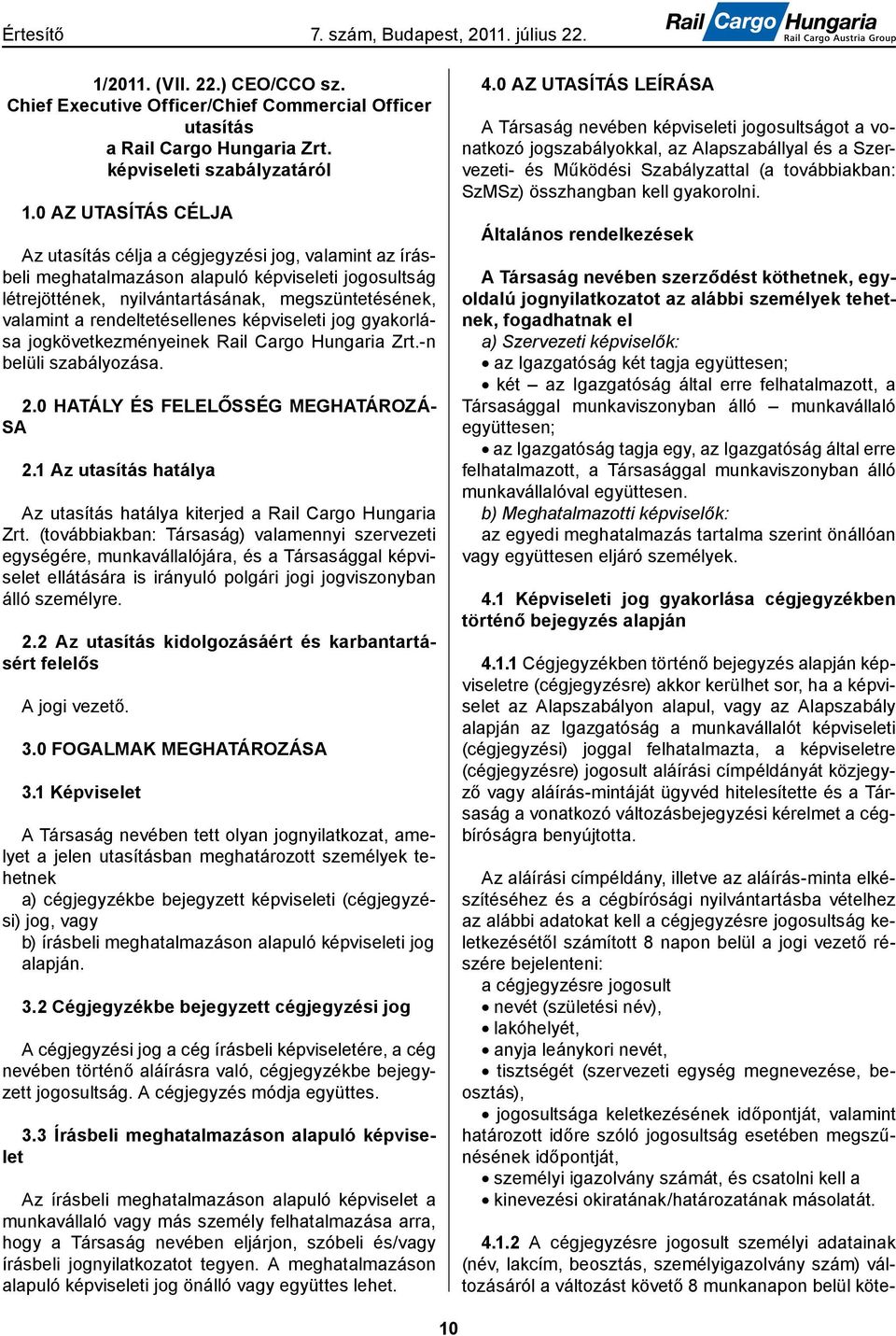 Értesítő 7. szám, Budapest, 2011. július 22.

Rail Cargo Hungaria
Rail Cargo Austria Group

1/2011. (VII. 22.) CEO/CCO sz.
Chief Executive Officer/Chief Commercial Officer utasítás
a Rail Cargo Hungaria Zrt.
képviseleti szabályzatáról

1.0 AZ UTASÍTÁS CÉLJA

Az utasítás célja a cégjegyzési jog, valamint az írásbeli meghatalmazáson alapuló képviseleti jogosultság létrejöttének, nyilvántartásának, megszüntetésének, valamint a rendeltetésellenes képviseleti jog gyakorlása jogkövetkezményeinek Rail Cargo Hungaria Zrt.-n belüli szabályozása.

2.0 HATÁLY ÉS FELELŐSSÉG MEGHATÁROZÁSA

2.1 Az utasítás hatálya

Az utasítás hatálya kiterjed a Rail Cargo Hungaria Zrt. (továbbiakban: Társaság) valamennyi szervezeti egységére, munkavállalójára, és a Társasággal képviselet ellátására is irányuló polgári jogi jogviszonyban álló személyre.

2.2 Az utasítás kidolgozásáért és karbantartásért felelős

A jogi vezető.

3.0 FOGALMAK MEGHATÁROZÁSA

3.1 Képviselet

A Társaság nevében tett olyan jognyilatkozat, amelyet a jelen utasításban meghatározott személyek tehetnek
a) cégjegyzékbe bejegyzett képviseleti (cégjegyzési) jog, vagy
b) írásbeli meghatalmazáson alapuló képviseleti jog alapján.

3.2 Cégjegyzékbe bejegyzett cégjegyzési jog

A cégjegyzési jog a cég írásbeli képviseletére, a cég nevében történő aláírásra való, cégjegyzékbe bejegyzett jogosultság. A cégjegyzés módja együttes.

3.3 Írásbeli meghatalmazáson alapuló képviselet

Az írásbeli meghatalmazáson alapuló képviselet a munkavállaló vagy más személy felhatalmazása arra, hogy a Társaság nevében eljárjon, szóbeli és/vagy írásbeli jognyilatkozatot tegyen. A meghatalmazáson alapuló képviseleti jog önálló vagy együttes lehet.

4.0 AZ UTASÍTÁS LEÍRÁSA

A Társaság nevében képviseleti jogosultságot a vonatkozó jogszabályokkal, az Alapszabállyal és a Szervezeti- és Működési Szabályzattal (a továbbiakban: SzMSz) összhangban kell gyakorolni.

Általános rendelkezések

A Társaság nevében szerződést köthetnek, egyoldalú jognyilatkozatot az alábbi személyek tehetnek, fogadhatnak el
a) Szervezeti képviselők:
• az Igazgatóság két tagja együttesen;
• két – az Igazgatóság által erre felhatalmazott, a Társasággal munkaviszonyban álló – munkavállaló együttesen;
• az Igazgatóság tagja egy, az Igazgatóság által erre felhatalmazott, a Társasággal munkaviszonyban álló munkavállalóval együttesen.
b) Meghatalmazotti képviselők:
az egyedi meghatalmazás tartalma szerint önállóan vagy együttesen eljáró személyek.

4.1 Képviseleti jog gyakorlása cégjegyzékben történő bejegyzés alapján

4.1.1 Cégjegyzékben történő bejegyzés alapján képviseletre (cégjegyzésre) akkor kerülhet sor, ha a képviselet az Alapszabályon alapul, vagy az Alapszabály alapján az Igazgatóság a munkavállalót képviseleti (cégjegyzési) joggal felhatalmazta, a képviseletre (cégjegyzésre) jogosult aláírási címpéldányát közjegyző vagy aláírás-mintáját ügyvéd hitelesítette és a Társaság a vonatkozó változásbejegyzési kérelmet a cégbíróságra benyújtotta.

Az aláírási címpéldány, illetve az aláírás-minta elkészítéséhez és a cégbírósági nyilvántartásba vételhez az alábbi adatokat kell a cégjegyzésre jogosultság keletkezésétől számított 8 napon belül a jogi vezető részére bejelenteni:
a cégjegyzésre jogosult
• nevét (születési név),
• lakóhelyét,
• anyja leánykori nevét,
• tisztségét (szervezeti egység megnevezése, beosztás),
• jogosultsága keletkezésének időpontját, valamint határozott időre szóló jogosultság esetében megszűnésének időpontját,
• személyi igazolvány számát, és csatolni kell a
• kinevezési okiratának/határozatának másolatát.

4.1.2 A cégjegyzésre jogosult személyi adatainak (név, lakcím, beosztás, személyigazolvány szám) változásáról a változást követő 8 munkanapon belül köte-

10